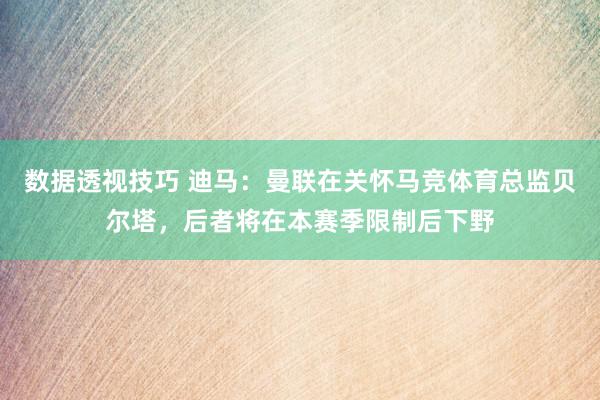 数据透视技巧 迪马：曼联在关怀马竞体育总监贝尔塔，后者将在本赛季限制后下野